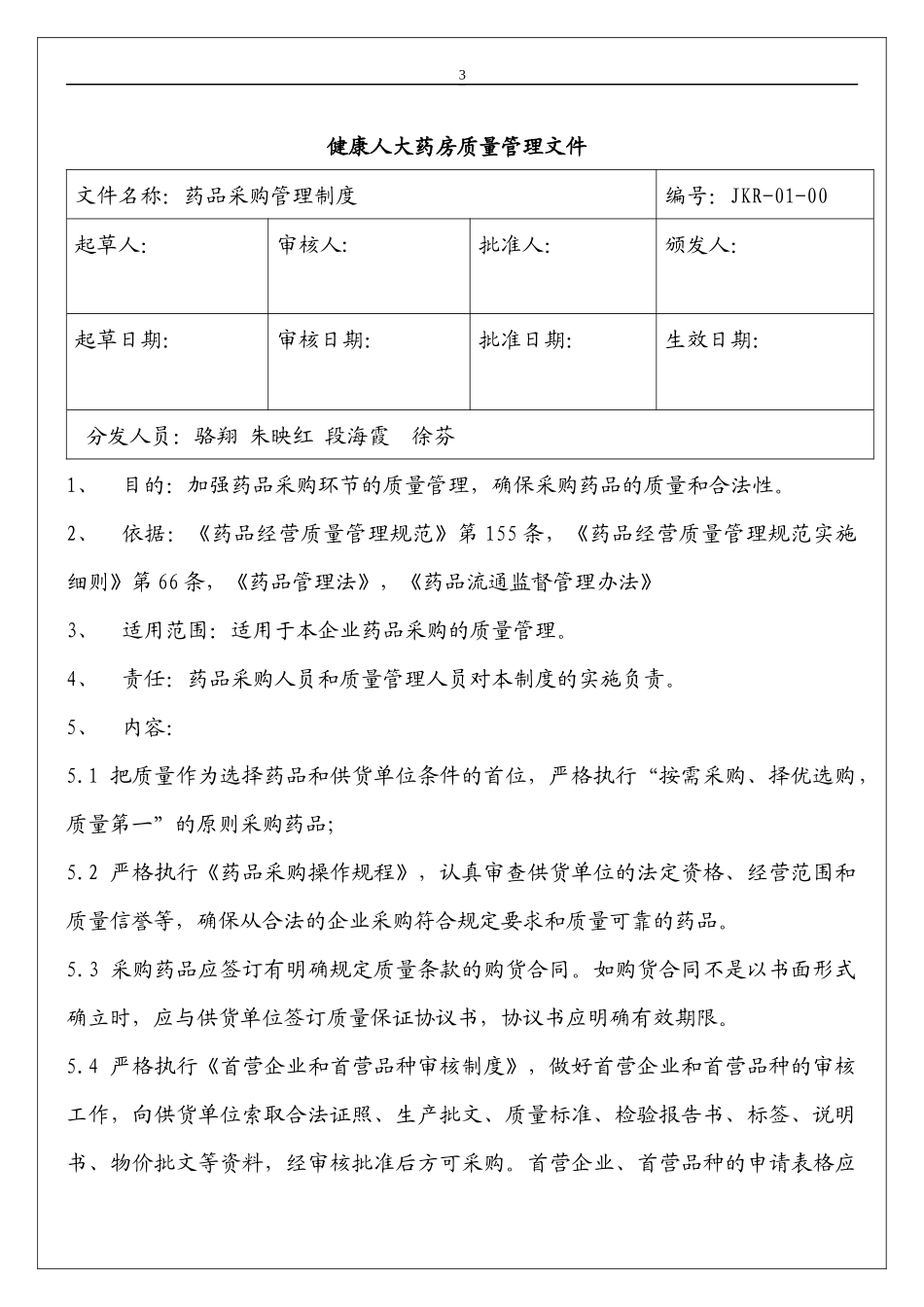 3

健康人大药房质量管理文件

| 文件名称：药品采购管理制度 | | | 编号：JKR-01-00 |
|---|---|---|---|
| 起草人: | 审核人: | 批准人: | 颁发人: |
| 起草日期: | 审核日期: | 批准日期: | 生效日期: |
| 分发人员：骆翔 朱映红 段海霞 徐芬 | | | |

1、 目的：加强药品采购环节的质量管理，确保采购药品的质量和合法性。

2、 依据：《药品经营质量管理规范》第155条，《药品经营质量管理规范实施细则》第66条，《药品管理法》，《药品流通监督管理办法》

3、 适用范围：适用于本企业药品采购的质量管理。

4、 责任：药品采购人员和质量管理人员对本制度的实施负责。

5、 内容:

5.1 把质量作为选择药品和供货单位条件的首位，严格执行“按需采购、择优选购，质量第一”的原则采购药品;

5.2 严格执行《药品采购操作规程》，认真审查供货单位的法定资格、经营范围和质量信誉等，确保从合法的企业采购符合规定要求和质量可靠的药品。

5.3 采购药品应签订有明确规定质量条款的购货合同。如购货合同不是以书面形式确立时，应与供货单位签订质量保证协议书，协议书应明确有效期限。

5.4 严格执行《首营企业和首营品种审核制度》，做好首营企业和首营品种的审核工作，向供货单位索取合法证照、生产批文、质量标准、检验报告书、标签、说明书、物价批文等资料，经审核批准后方可采购。首营企业、首营品种的申请表格应